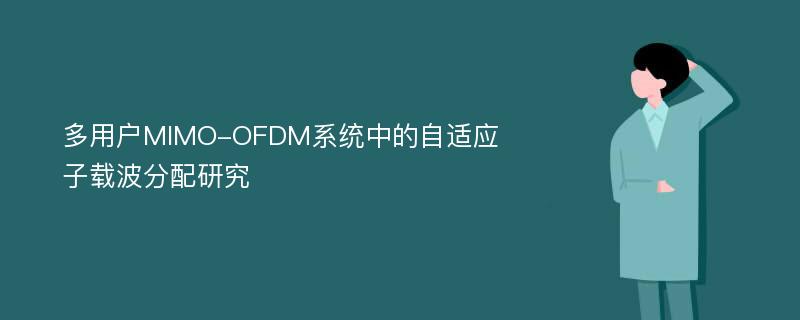 多用户MIMO-OFDM系统中的自适应子载波分配研究